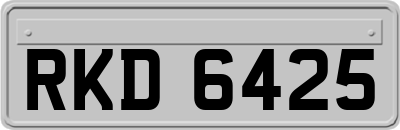 RKD 6425